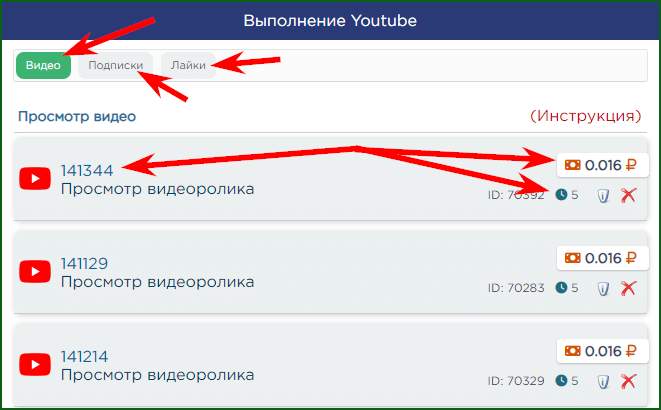 Выполнение Youtube

Видео Подписки Лайки

Просмотр видео (Инструкция)

141344
Просмотр видеоролика
0.016 ₽
ID: 70392 5

141129
Просмотр видеоролика
0.016 ₽
ID: 70283 5

141214
Просмотр видеоролика
0.016 ₽
ID: 70329 5